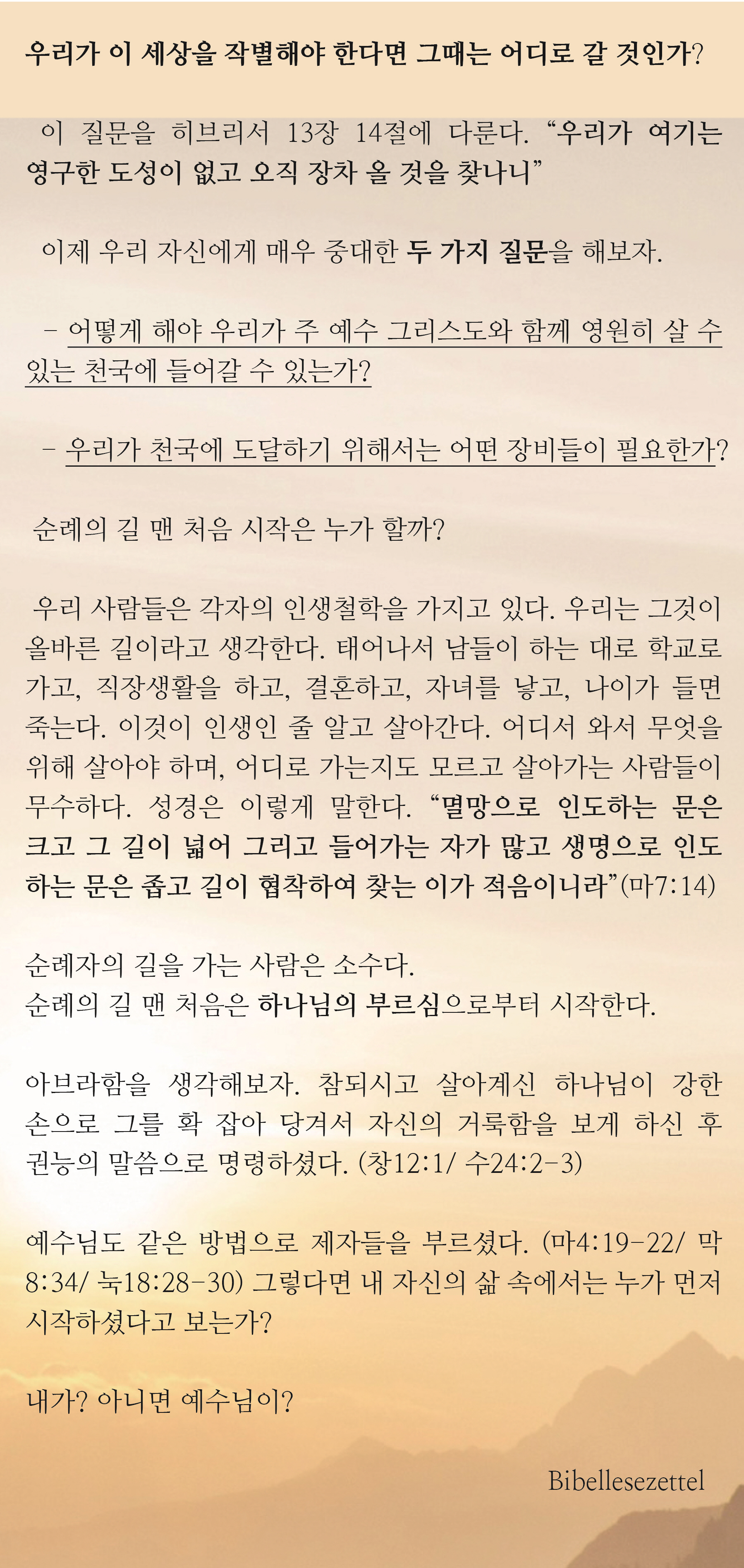 우리가 이 세상을 작별해야 한다면 그때는 어디로 갈 것인가?

이 질문을 히브리서 13장 14절에 다룬다. "우리가 여기는 영구한 도성이 없고 오직 장차 올 것을 찾나니"

이제 우리 자신에게 매우 중대한 두 가지 질문을 해보자.

- 어떻게 해야 우리가 주 예수 그리스도와 함께 영원히 살 수 있는 천국에 들어갈 수 있는가?

- 우리가 천국에 도달하기 위해서는 어떤 장비들이 필요한가?

순례의 길 맨 처음 시작은 누가 할까?

우리 사람들은 각자의 인생철학을 가지고 있다. 우리는 그것이 올바른 길이라고 생각한다. 태어나서 남들이 하는 대로 학교로 가고, 직장생활을 하고, 결혼하고, 자녀를 낳고, 나이가 들면 죽는다. 이것이 인생인 줄 알고 살아간다. 어디서 와서 무엇을 위해 살아야 하며, 어디로 가는지도 모르고 살아가는 사람들이 무수하다. 성경은 이렇게 말한다. "멸망으로 인도하는 문은 크고 그 길이 넓어 그리고 들어가는 자가 많고 생명으로 인도하는 문은 좁고 길이 협착하여 찾는 이가 적음이니라"(마7:14)

순례자의 길을 가는 사람은 소수다.
순례의 길 맨 처음은 하나님의 부르심으로부터 시작한다.

아브라함을 생각해보자. 참되시고 살아계신 하나님이 강한 손으로 그를 확 잡아 당겨서 자신의 거룩함을 보게 하신 후 권능의 말씀으로 명령하셨다. (창12:1/ 수24:2-3)

예수님도 같은 방법으로 제자들을 부르셨다. (마4:19-22/ 막8:34/ 눅18:28-30) 그렇다면 내 자신의 삶 속에서는 누가 먼저 시작하셨다고 보는가?

내가? 아니면 예수님이?

Bibellesezettel